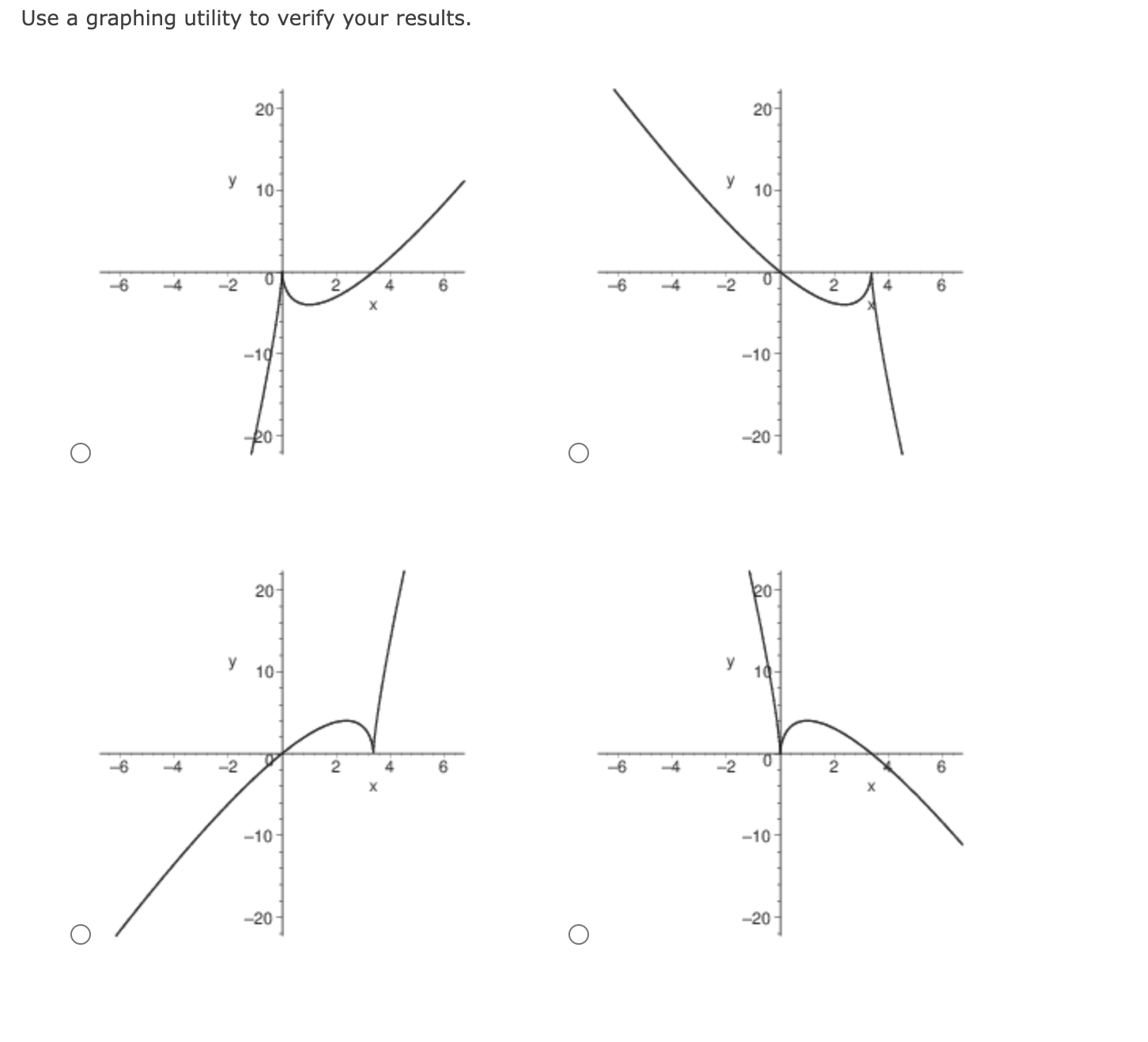 Use a graphing utility to verify your results.

20
y 10
−6 −4 −2 0 2 4 6
x
−10
−20

20
y 10
−6 −4 −2 0 2 4 6
x
−10
−20

20
y 10
−6 −4 −2 0 2 4 6
x
−10
−20

20
y 10
−6 −4 −2 0 2 4 6
x
−10
−20